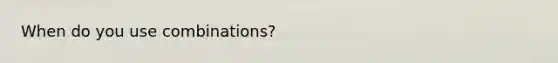 When do you use combinations?